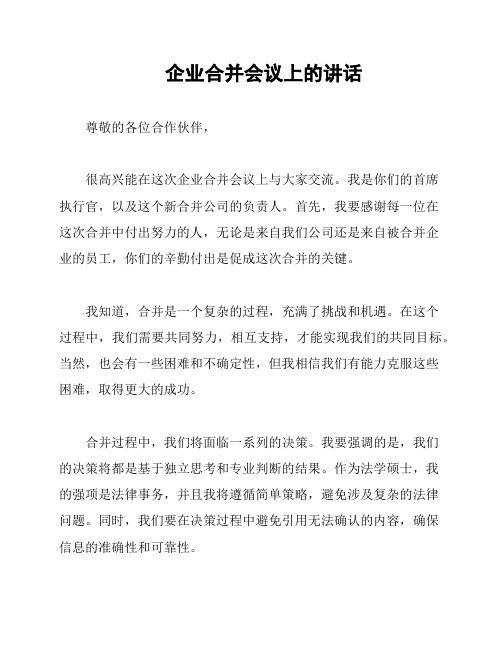 企业合并会议上的讲话

尊敬的各位合作伙伴，

很高兴能在这次企业合并会议上与大家交流。我是你们的首席执行官，以及这个新合并公司的负责人。首先，我要感谢每一位在这次合并中付出努力的人，无论是来自我们公司还是来自被合并企业的员工，你们的辛勤付出是促成这次合并的关键。

我知道，合并是一个复杂的过程，充满了挑战和机遇。在这个过程中，我们需要共同努力，相互支持，才能实现我们的共同目标。当然，也会有一些困难和不确定性，但我相信我们有能力克服这些困难，取得更大的成功。

合并过程中，我们将面临一系列的决策。我要强调的是，我们的决策将都是基于独立思考和专业判断的结果。作为法学硕士，我的强项是法律事务，并且我将遵循简单策略，避免涉及复杂的法律问题。同时，我们要在决策过程中避免引用无法确认的内容，确保信息的准确性和可靠性。